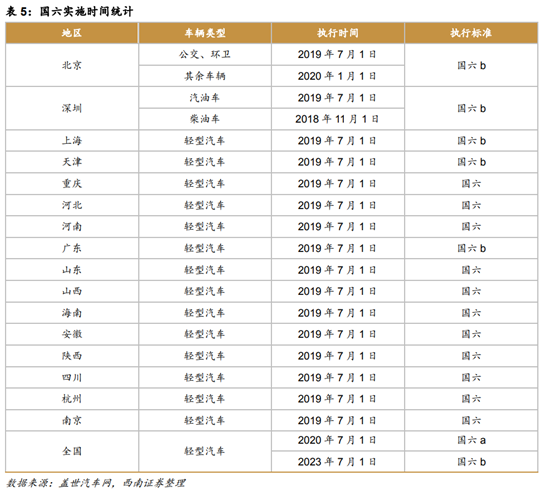 表5：国六实施时间统计

| 地区 | 车辆类型 | 执行时间 | 执行标准 |
|---|---|---|---|
| 北京 | 公交、环卫 | 2019年7月1日 | 国六b |
| | 其余车辆 | 2020年1月1日 | |
| 深圳 | 汽油车 | 2019年7月1日 | 国六b |
| | 柴油车 | 2018年11月1日 | |
| 上海 | 轻型汽车 | 2019年7月1日 | 国六b |
| 天津 | 轻型汽车 | 2019年7月1日 | 国六b |
| 重庆 | 轻型汽车 | 2019年7月1日 | 国六 |
| 河北 | 轻型汽车 | 2019年7月1日 | 国六 |
| 河南 | 轻型汽车 | 2019年7月1日 | 国六 |
| 广东 | 轻型汽车 | 2019年7月1日 | 国六b |
| 山东 | 轻型汽车 | 2019年7月1日 | 国六 |
| 山西 | 轻型汽车 | 2019年7月1日 | 国六 |
| 海南 | 轻型汽车 | 2019年7月1日 | 国六 |
| 安徽 | 轻型汽车 | 2019年7月1日 | 国六 |
| 陕西 | 轻型汽车 | 2019年7月1日 | 国六 |
| 四川 | 轻型汽车 | 2019年7月1日 | 国六 |
| 杭州 | 轻型汽车 | 2019年7月1日 | 国六 |
| 南京 | 轻型汽车 | 2019年7月1日 | 国六 |
| 全国 | 轻型汽车 | 2020年7月1日 | 国六a |
| | | 2023年7月1日 | 国六b |

数据来源：盖世汽车网，西南证券整理